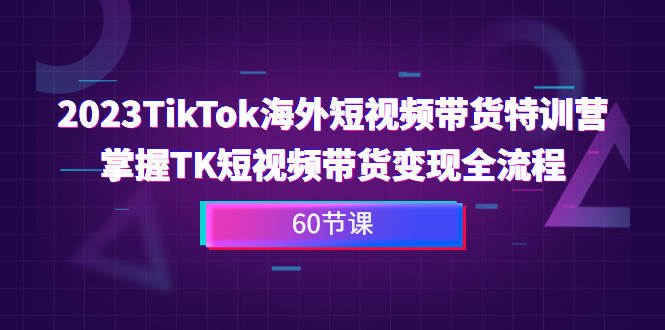 2023TikTok海外短视频带货特训营
掌握TK短视频带货变现全流程

60节课